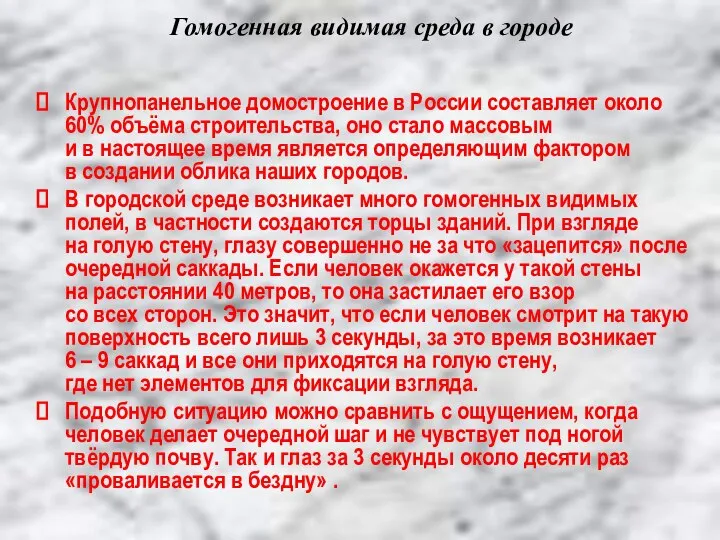 Гомогенная видимая среда в городе

 Крупнопанельное домостроение в России составляет около 60% объёма строительства, оно стало массовым и в настоящее время является определяющим фактором в создании облика наших городов.

 В городской среде возникает много гомогенных видимых полей, в частности создаются торцы зданий. При взгляде на голую стену, глазу совершенно не за что «зацепится» после очередной саккады. Если человек окажется у такой стены на расстоянии 40 метров, то она застилает его взор со всех сторон. Это значит, что если человек смотрит на такую поверхность всего лишь 3 секунды, за это время возникает 6 – 9 саккад и все они приходятся на голую стену, где нет элементов для фиксации взгляда.

 Подобную ситуацию можно сравнить с ощущением, когда человек делает очередной шаг и не чувствует под ногой твёрдую почву. Так и глаз за 3 секунды около десяти раз «проваливается в бездну» .